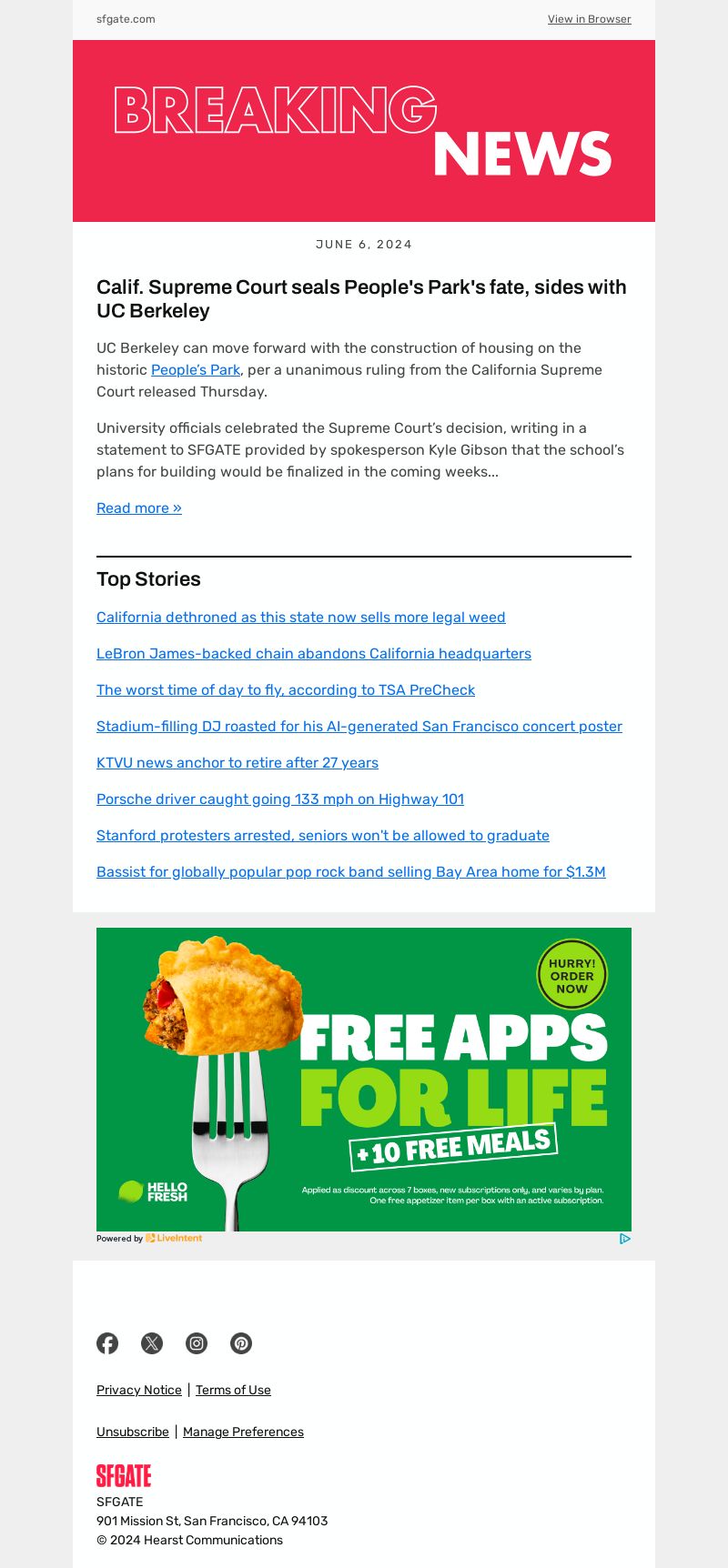 sfgate.com

View in Browser

BREAKING NEWS

JUNE 6, 2024

Calif. Supreme Court seals People's Park's fate, sides with UC Berkeley

UC Berkeley can move forward with the construction of housing on the historic People's Park, per a unanimous ruling from the California Supreme Court released Thursday.

University officials celebrated the Supreme Court's decision, writing in a statement to SFGATE provided by spokesperson Kyle Gibson that the school's plans for building would be finalized in the coming weeks...

Read more »

Top Stories

California dethroned as this state now sells more legal weed

LeBron James-backed chain abandons California headquarters

The worst time of day to fly, according to TSA PreCheck

Stadium-filling DJ roasted for his AI-generated San Francisco concert poster

KTVU news anchor to retire after 27 years

Porsche driver caught going 133 mph on Highway 101

Stanford protesters arrested, seniors won't be allowed to graduate

Bassist for globally popular pop rock band selling Bay Area home for $1.3M

HURRY! ORDER NOW

FREE APPS FOR LIFE

+10 FREE MEALS

HELLO FRESH

Applied as discount across 7 boxes, new subscriptions only, and varies by plan. One free appetizer item per box with an active subscription.

Powered by LiveIntent

Privacy Notice | Terms of Use

Unsubscribe | Manage Preferences

SFGATE

SFGATE
901 Mission St, San Francisco, CA 94103
© 2024 Hearst Communications